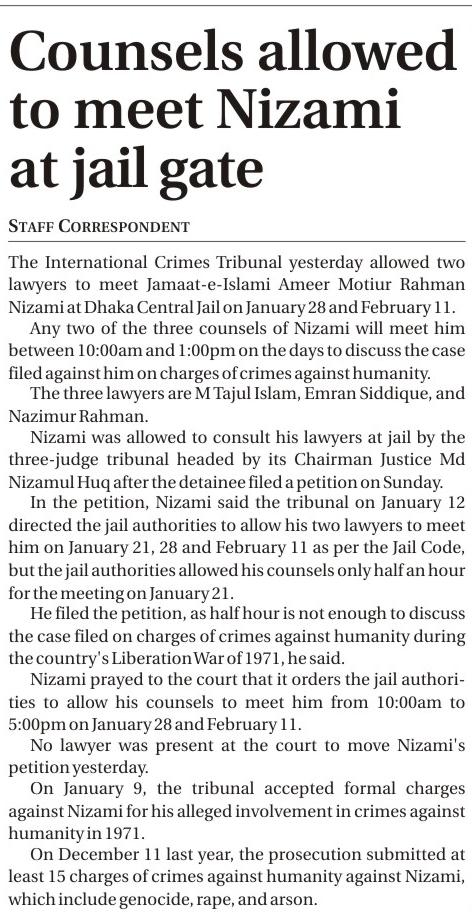 Counsels allowed to meet Nizami at jail gate

STAFF CORRESPONDENT

The International Crimes Tribunal yesterday allowed two lawyers to meet Jamaat-e-Islami Ameer Motiur Rahman Nizami at Dhaka Central Jail on January 28 and February 11.

Any two of the three counsels of Nizami will meet him between 10:00am and 1:00pm on the days to discuss the case filed against him on charges of crimes against humanity.

The three lawyers are M Tajul Islam, Emran Siddique, and Nazimur Rahman.

Nizami was allowed to consult his lawyers at jail by the three-judge tribunal headed by its Chairman Justice Md Nizamul Huq after the detainee filed a petition on Sunday.

In the petition, Nizami said the tribunal on January 12 directed the jail authorities to allow his two lawyers to meet him on January 21, 28 and February 11 as per the Jail Code, but the jail authorities allowed his counsels only half an hour for the meeting on January 21.

He filed the petition, as half hour is not enough to discuss the case filed on charges of crimes against humanity during the country's Liberation War of 1971, he said.

Nizami prayed to the court that it orders the jail authorities to allow his counsels to meet him from 10:00am to 5:00pm on January 28 and February 11.

No lawyer was present at the court to move Nizami's petition yesterday.

On January 9, the tribunal accepted formal charges against Nizami for his alleged involvement in crimes against humanity in 1971.

On December 11 last year, the prosecution submitted at least 15 charges of crimes against humanity against Nizami, which include genocide, rape, and arson.